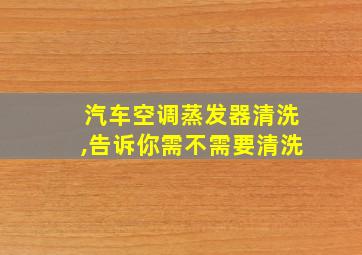 汽车空调蒸发器清洗,告诉你需不需要清洗